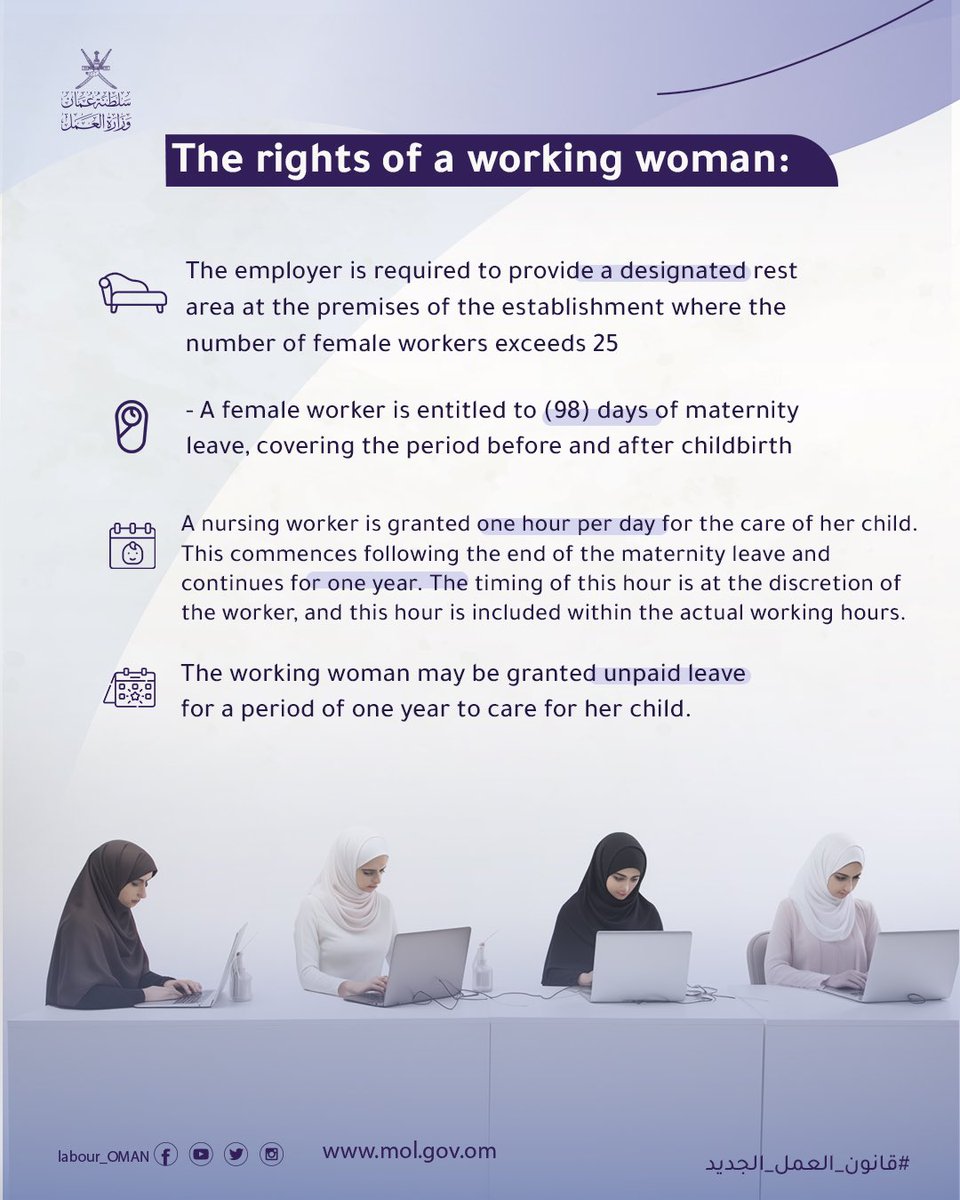 سلطنة عُمان
وزارة العمل

The rights of a working woman:

The employer is required to provide a designated rest area at the premises of the establishment where the number of female workers exceeds 25

- A female worker is entitled to (98) days of maternity leave, covering the period before and after childbirth

A nursing worker is granted one hour per day for the care of her child. This commences following the end of the maternity leave and continues for one year. The timing of this hour is at the discretion of the worker, and this hour is included within the actual working hours.

The working woman may be granted unpaid leave for a period of one year to care for her child.

labour_OMAN

www.mol.gov.om

#قانون_العمل_الجديد